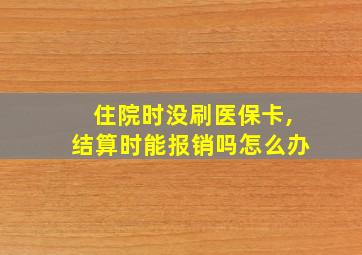 住院时没刷医保卡,
结算时能报销吗怎么办